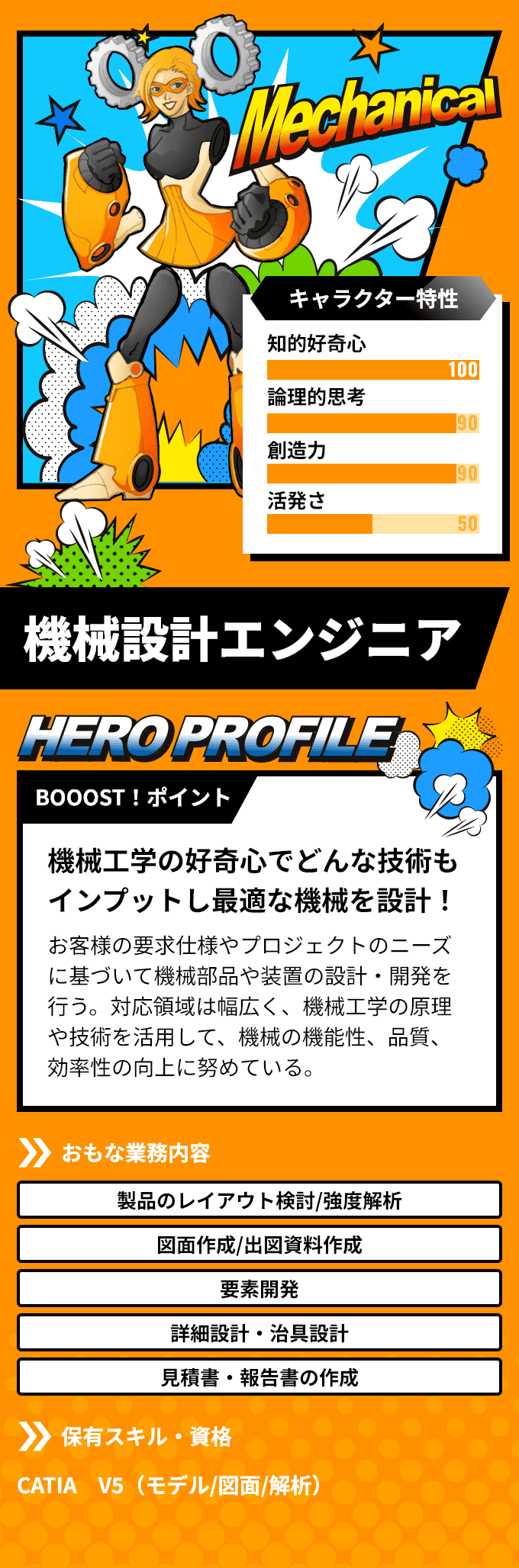 Mechanical

キャラクター特性

知的好奇心
100
論理的思考
90
創造力
90
活発さ
50

機械設計エンジニア

HERO PROFILE

BOOOST！ポイント

機械工学の好奇心でどんな技術もインプットし最適な機械を設計！

お客様の要求仕様やプロジェクトのニーズに基づいて機械部品や装置の設計・開発を行う。対応領域は幅広く、機械工学の原理や技術を活用して、機械の機能性、品質、効率性の向上に努めている。

おもな業務内容

製品のレイアウト検討/強度解析

図面作成/出図資料作成

要素開発

詳細設計・治具設計

見積書・報告書の作成

保有スキル・資格

CATIA　V5（モデル/図面/解析）